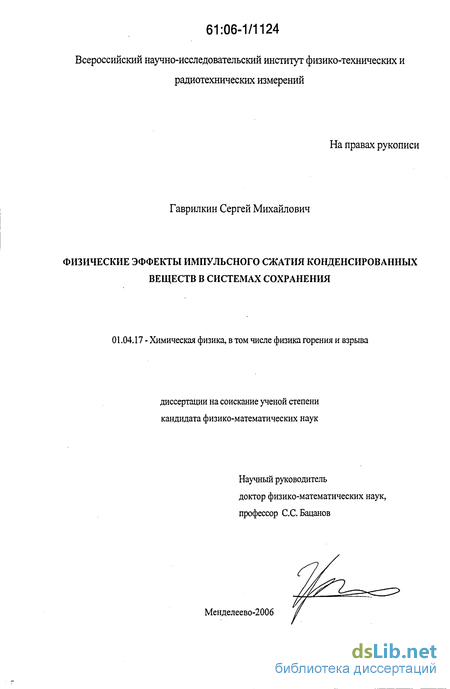 61:06-1/1124

Всероссийский научно-исследовательский институт физико-технических и радиотехнических измерений

На правах рукописи

Гаврилкин Сергей Михайлович

ФИЗИЧЕСКИЕ ЭФФЕКТЫ ИМПУЛЬСНОГО СЖАТИЯ КОНДЕНСИРОВАННЫХ ВЕЩЕСТВ В СИСТЕМАХ СОХРАНЕНИЯ

01.04.17 - Химическая физика, в том числе физика горения и взрыва

диссертации на соискание ученой степени кандидата физико-математических наук

Научный руководитель доктор физико-математических наук, профессор С.С. Бацанов

Менделеево-2006

dsLib.net
библиотека диссертаций